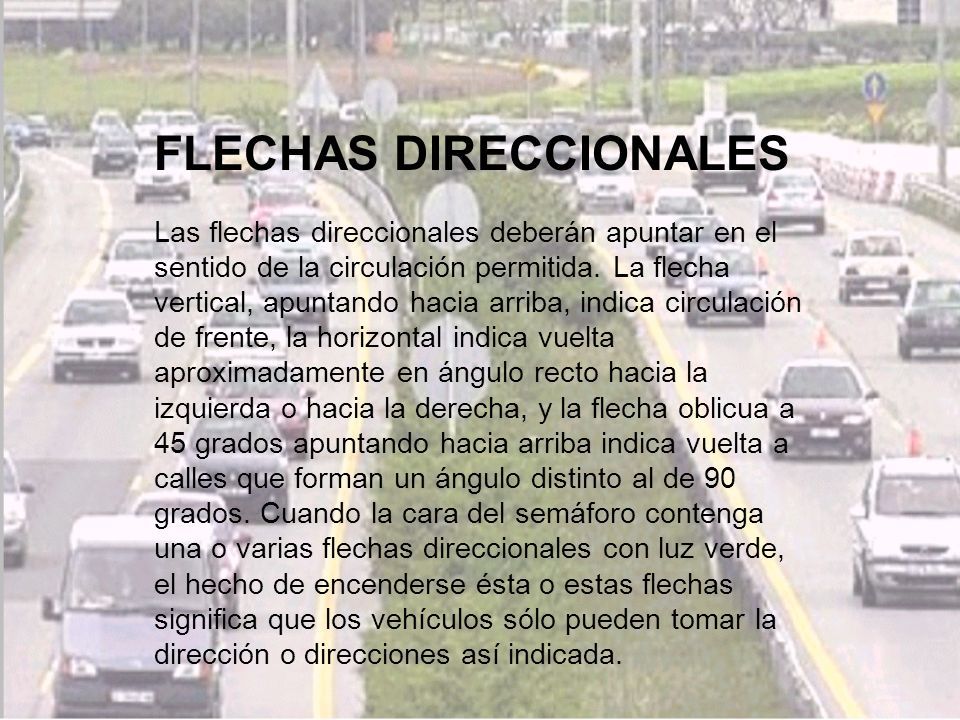 FLECHAS DIRECCIONALES

Las flechas direccionales deberán apuntar en el sentido de la circulación permitida. La flecha vertical, apuntando hacia arriba, indica circulación de frente, la horizontal indica vuelta aproximadamente en ángulo recto hacia la izquierda o hacia la derecha, y la flecha oblicua a 45 grados apuntando hacia arriba indica vuelta a calles que forman un ángulo distinto al de 90 grados. Cuando la cara del semáforo contenga una o varias flechas direccionales con luz verde, el hecho de encenderse ésta o estas flechas significa que los vehículos sólo pueden tomar la dirección o direcciones así indicada.